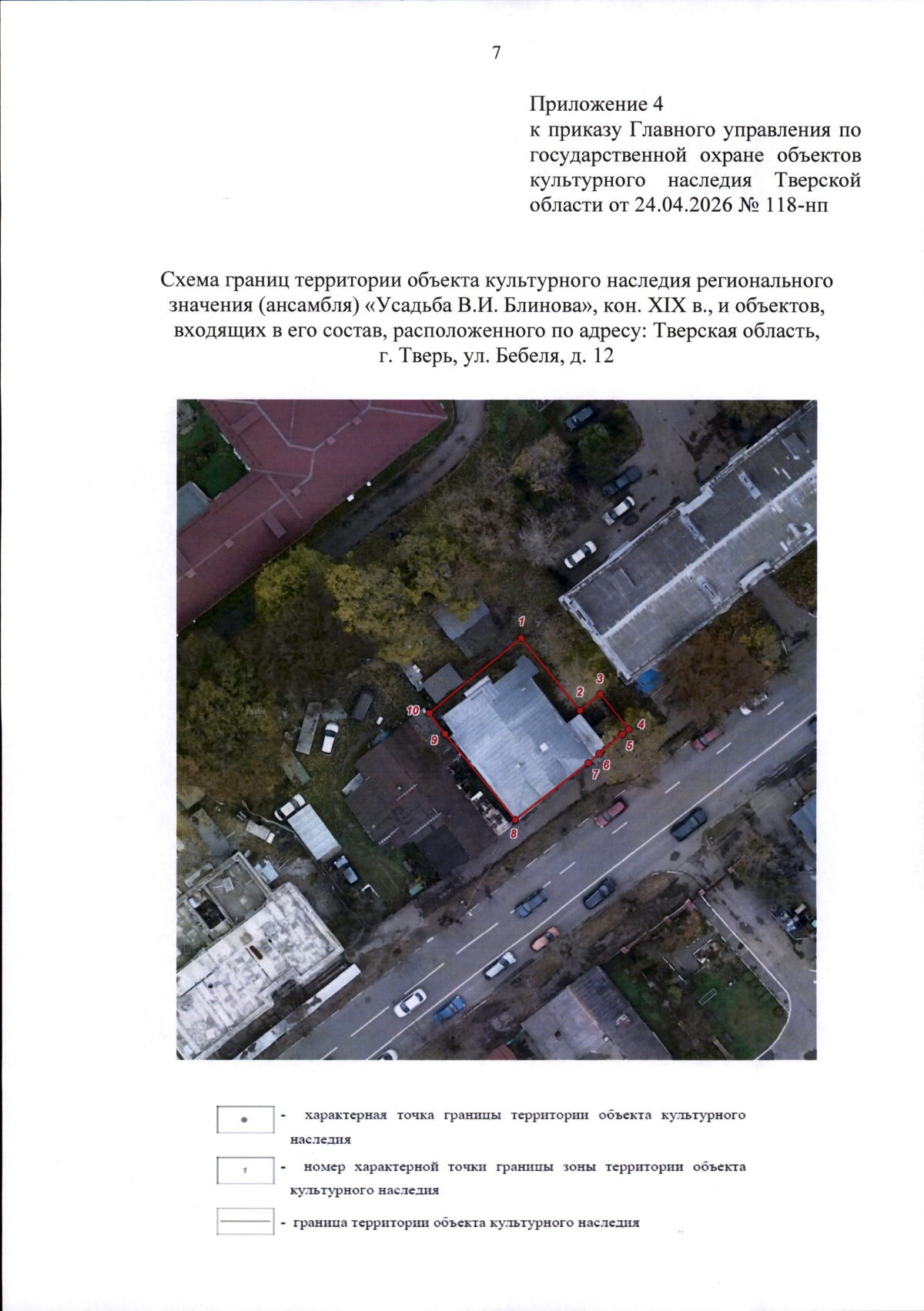 7

Приложение 4
к приказу Главного управления по государственной охране объектов культурного наследия Тверской области от 24.04.2026 № 118-нп

Схема границ территории объекта культурного наследия регионального значения (ансамбля) «Усадьба В.И. Блинова», кон. XIX в., и объектов, входящих в его состав, расположенного по адресу: Тверская область, г. Тверь, ул. Бебеля, д. 12

1
2
3
4
5
6
7
8
9
10

- характерная точка границы территории объекта культурного наследия

1 - номер характерной точки границы зоны территории объекта культурного наследия

- граница территории объекта культурного наследия